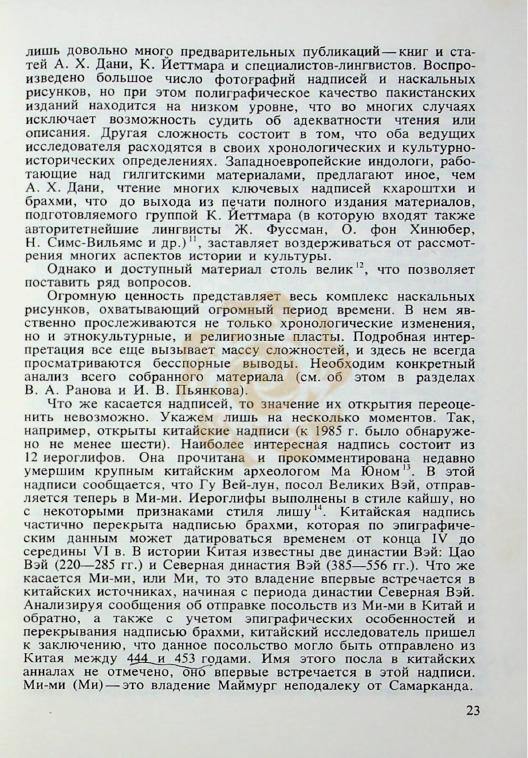 лишь довольно много предварительных публикаций — книг и статей А. Х. Дани, К. Йеттмара и специалистов-лингвистов. Воспроизведено большое число фотографий надписей и наскальных рисунков, но при этом полиграфическое качество пакистанских изданий находится на низком уровне, что во многих случаях исключает возможность судить об адекватности чтения или описания. Другая сложность состоит в том, что оба ведущих исследователя расходятся в своих хронологических и культурно-исторических определениях. Западноевропейские индологи, работающие над гилгитскими материалами, предлагают иное, чем А. Х. Дани, чтение многих ключевых надписей кхароштхи и брахми, что до выхода из печати полного издания материалов, подготовляемого группой К. Йеттмара (в которую входят также авторитетнейшие лингвисты Ж. Фуссман, О. фон Хинюбер, Н. Симс-Вильямс и др.)$^{11}$, заставляет воздерживаться от рассмотрения многих аспектов истории и культуры.

Однако и доступный материал столь велик$^{12}$, что позволяет поставить ряд вопросов.

Огромную ценность представляет весь комплекс наскальных рисунков, охватывающий огромный период времени. В нем явственно прослеживаются не только хронологические изменения, но и этнокультурные, и религиозные пласты. Подробная интерпретация все еще вызывает массу сложностей, и здесь не всегда просматриваются бесспорные выводы. Необходим конкретный анализ всего собранного материала (см. об этом в разделах В. А. Ранова и И. В. Пьянкова).

Что же касается надписей, то значение их открытия переоценить невозможно. Укажем лишь на несколько моментов. Так, например, открыты китайские надписи (к 1985 г. было обнаружено не менее шести). Наиболее интересная надпись состоит из 12 иероглифов. Она прочитана и прокомментирована недавно умершим крупным китайским археологом Ма Юном$^{13}$. В этой надписи сообщается, что Гу Вей-лун, посол Великих Вэй, отправляется теперь в Ми-ми. Иероглифы выполнены в стиле кайшу, но с некоторыми признаками стиля лишу$^{14}$. Китайская надпись частично перекрыта надписью брахми, которая по эпиграфическим данным может датироваться временем от конца IV до середины VI в. В истории Китая известны две династии Вэй: Цао Вэй (220—285 гг.) и Северная династия Вэй (385—556 гг.). Что же касается Ми-ми, или Ми, то это владение впервые встречается в китайских источниках, начиная с периода династии Северная Вэй. Анализируя сообщения об отправке посольств из Ми-ми в Китай и обратно, а также с учетом эпиграфических особенностей и перекрывания надписью брахми, китайский исследователь пришел к заключению, что данное посольство могло быть отправлено из Китая между 444 и 453 годами. Имя этого посла в китайских анналах не отмечено, оно впервые встречается в этой надписи. Ми-ми (Ми) — это владение Маймург неподалеку от Самарканда.

23